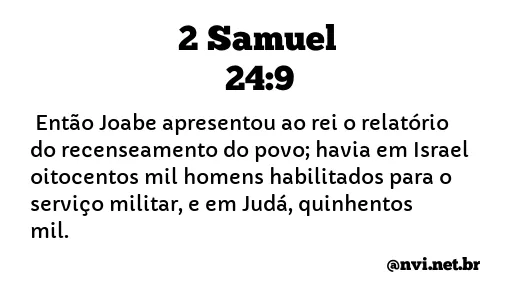 2 Samuel
24:9

Então Joabe apresentou ao rei o relatório do recenseamento do povo; havia em Israel oitocentos mil homens habilitados para o serviço militar, e em Judá, quinhentos mil.

@nvi.net.br